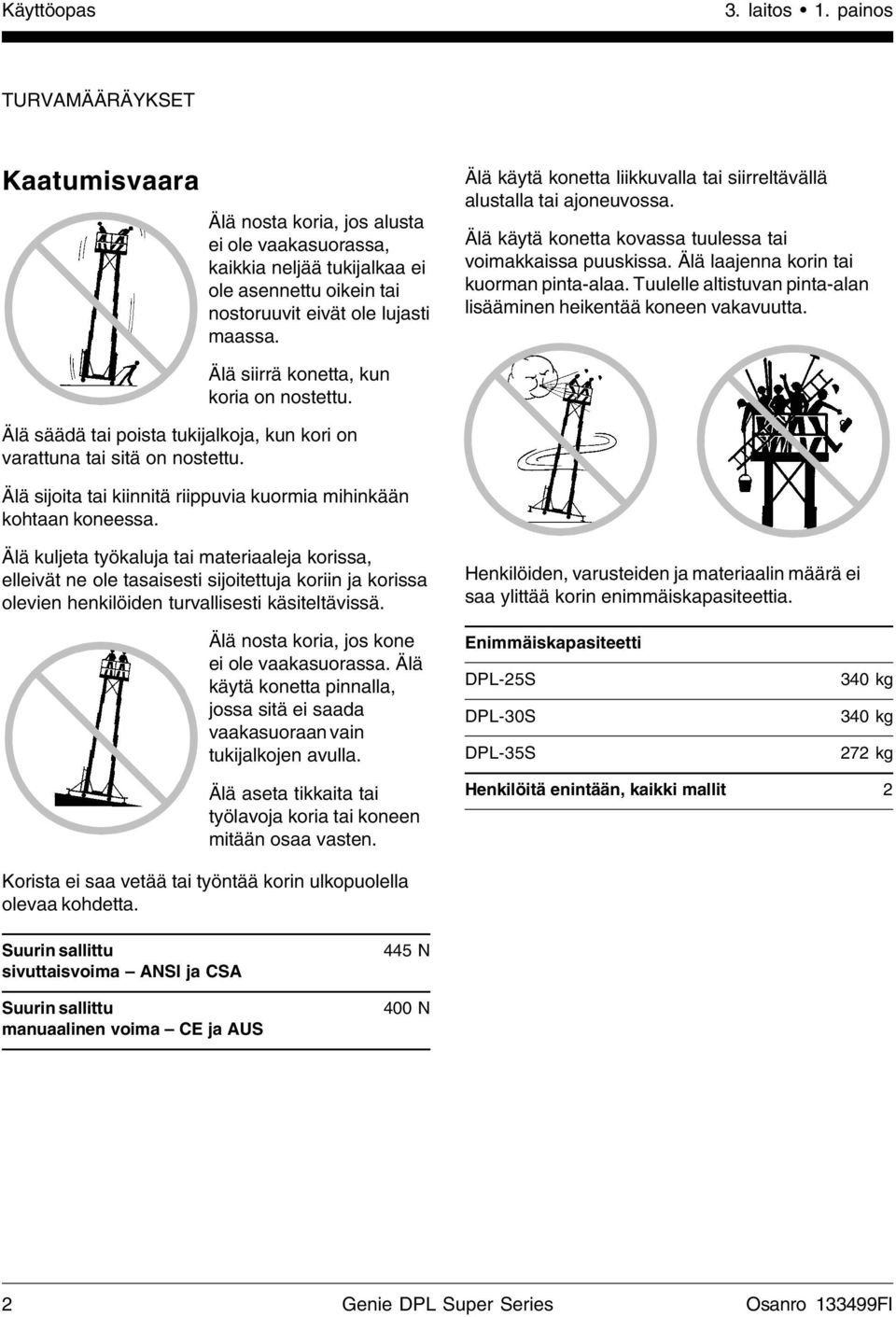 Käyttöopas 3. laitos • 1. painos

TURVAMÄÄRÄYKSET

Kaatumisvaara

Älä nosta koria, jos alusta ei ole vaakasuorassa, kaikkia neljää tukijalkaa ei ole asennettu oikein tai nostoruuvit eivät ole lujasti maassa.

Älä siirrä konetta, kun koria on nostettu.

Älä säädä tai poista tukijalkoja, kun kori on varattuna tai sitä on nostettu.

Älä sijoita tai kiinnitä riippuvia kuormia mihinkään kohtaan koneessa.

Älä kuljeta työkaluja tai materiaaleja korissa, elleivät ne ole tasaisesti sijoitettuja koriin ja korissa olevien henkilöiden turvallisesti käsiteltävissä.

Älä nosta koria, jos kone ei ole vaakasuorassa. Älä käytä konetta pinnalla, jossa sitä ei saada vaakasuoraan vain tukijalkojen avulla.

Älä aseta tikkaita tai työlavoja koria tai koneen mitään osaa vasten.

Korista ei saa vetää tai työntää korin ulkopuolella olevaa kohdetta.

| | |
|---|---|
| Suurin sallittu sivuttaisvoima – ANSI ja CSA | 445 N |
| Suurin sallittu manuaalinen voima – CE ja AUS | 400 N |

Älä käytä konetta liikkuvalla tai siirreltävällä alustalla tai ajoneuvossa.

Älä käytä konetta kovassa tuulessa tai voimakkaissa puuskissa. Älä laajenna korin tai kuorman pinta-alaa. Tuulelle altistuvan pinta-alan lisääminen heikentää koneen vakavuutta.

Henkilöiden, varusteiden ja materiaalin määrä ei saa ylittää korin enimmäiskapasiteettia.

| Enimmäiskapasiteetti | |
|---|---|
| DPL-25S | 340 kg |
| DPL-30S | 340 kg |
| DPL-35S | 272 kg |
| Henkilöitä enintään, kaikki mallit | 2 |

2 Genie DPL Super Series Osanro 133499FI